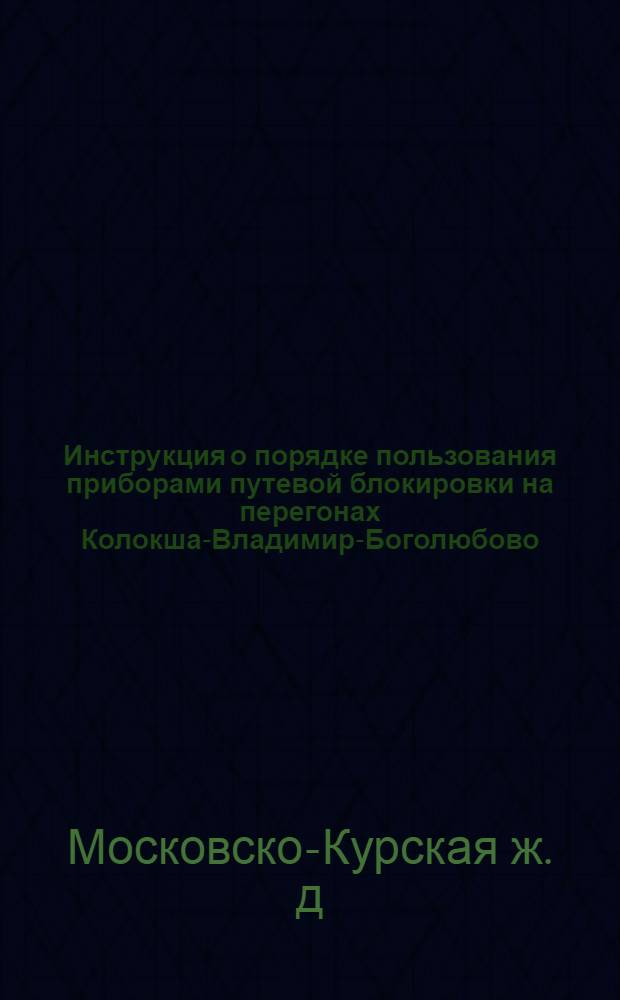 Инструкция о порядке пользования приборами путевой блокировки на перегонах Колокша-Владимир-Боголюбово

Московско-Курская ж. д